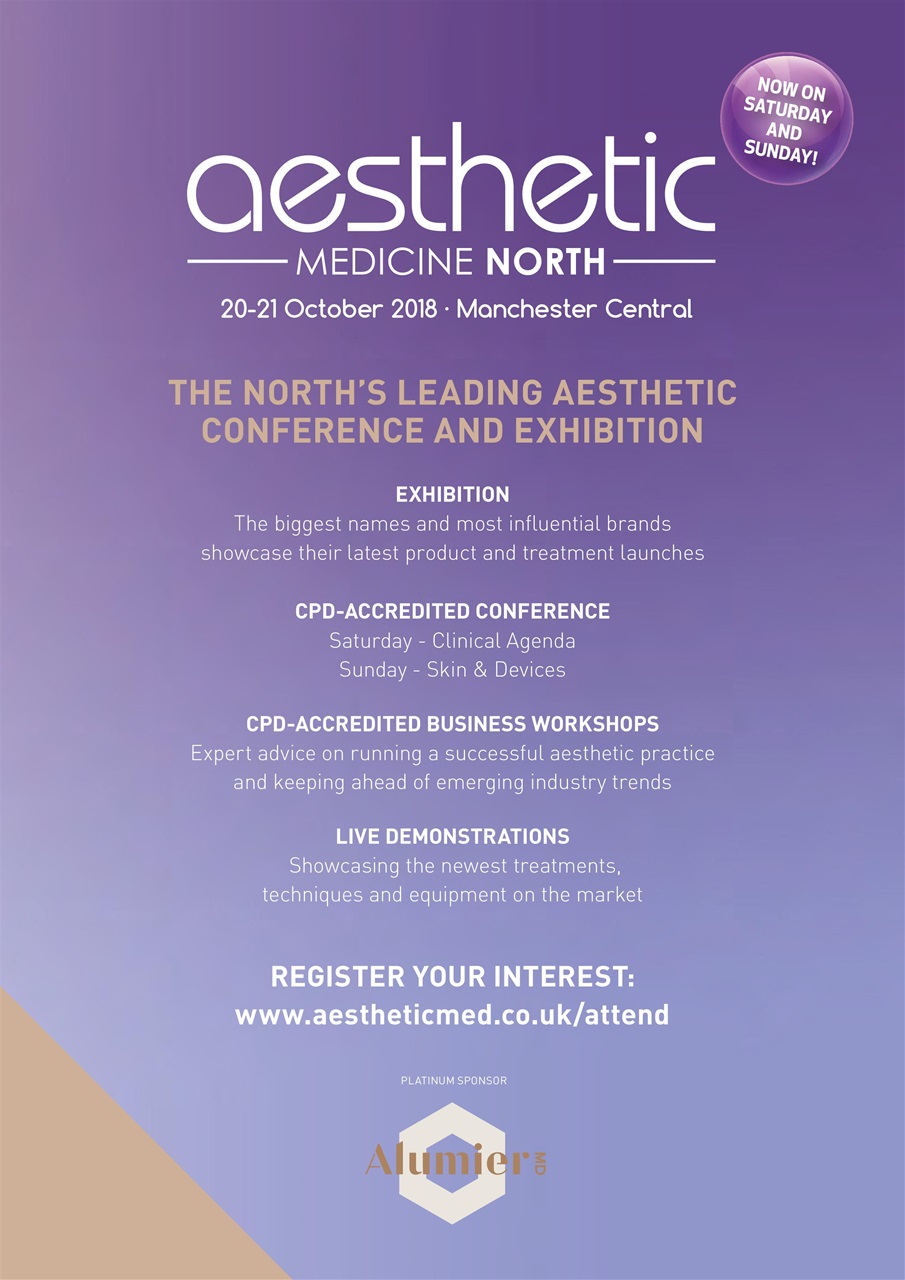 NOW ON SATURDAY AND SUNDAY!

aesthetic
MEDICINE NORTH
20-21 October 2018 · Manchester Central

THE NORTH'S LEADING AESTHETIC CONFERENCE AND EXHIBITION

EXHIBITION
The biggest names and most influential brands showcase their latest product and treatment launches

CPD-ACCREDITED CONFERENCE
Saturday - Clinical Agenda
Sunday - Skin & Devices

CPD-ACCREDITED BUSINESS WORKSHOPS
Expert advice on running a successful aesthetic practice and keeping ahead of emerging industry trends

LIVE DEMONSTRATIONS
Showcasing the newest treatments, techniques and equipment on the market

REGISTER YOUR INTEREST:
www.aestheticmed.co.uk/attend

PLATINUM SPONSOR
Alumier MD